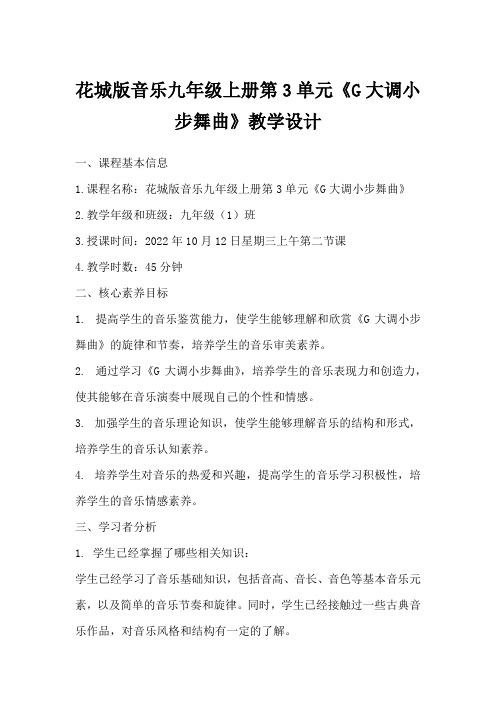 花城版音乐九年级上册第3单元《G大调小步舞曲》教学设计

一、课程基本信息

1.课程名称：花城版音乐九年级上册第3单元《G大调小步舞曲》

2.教学年级和班级：九年级（1）班

3.授课时间：2022年10月12日星期三上午第二节课

4.教学时数：45分钟

二、核心素养目标

1. 提高学生的音乐鉴赏能力，使学生能够理解和欣赏《G大调小步舞曲》的旋律和节奏，培养学生的音乐审美素养。

2. 通过学习《G大调小步舞曲》，培养学生的音乐表现力和创造力，使其能够在音乐演奏中展现自己的个性和情感。

3. 加强学生的音乐理论知识，使学生能够理解音乐的结构和形式，培养学生的音乐认知素养。

4. 培养学生对音乐的热爱和兴趣，提高学生的音乐学习积极性，培养学生的音乐情感素养。

三、学习者分析

1. 学生已经掌握了哪些相关知识：

学生已经学习了音乐基础知识，包括音高、音长、音色等基本音乐元素，以及简单的音乐节奏和旋律。同时，学生已经接触过一些古典音乐作品，对音乐风格和结构有一定的了解。